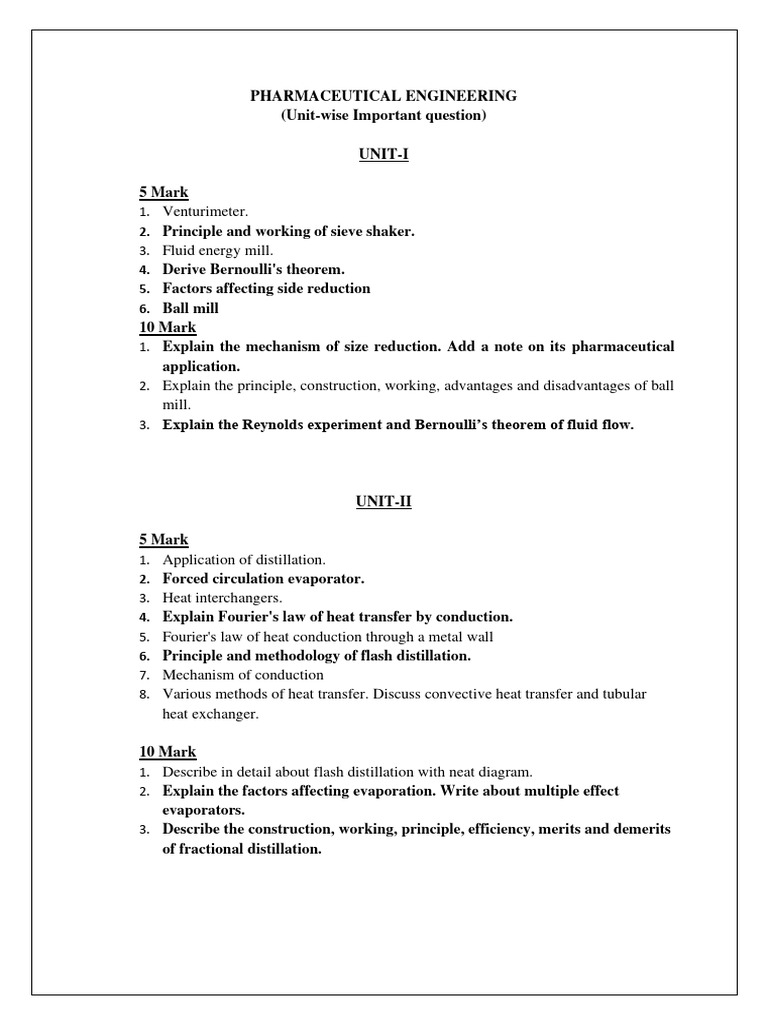 PHARMACEUTICAL ENGINEERING
(Unit-wise Important question)

UNIT-I

5 Mark
1. Venturimeter.
2. Principle and working of sieve shaker.
3. Fluid energy mill.
4. Derive Bernoulli's theorem.
5. Factors affecting side reduction
6. Ball mill
10 Mark
1. Explain the mechanism of size reduction. Add a note on its pharmaceutical application.
2. Explain the principle, construction, working, advantages and disadvantages of ball mill.
3. Explain the Reynolds experiment and Bernoulli's theorem of fluid flow.

UNIT-II

5 Mark
1. Application of distillation.
2. Forced circulation evaporator.
3. Heat interchangers.
4. Explain Fourier's law of heat transfer by conduction.
5. Fourier's law of heat conduction through a metal wall
6. Principle and methodology of flash distillation.
7. Mechanism of conduction
8. Various methods of heat transfer. Discuss convective heat transfer and tubular heat exchanger.

10 Mark
1. Describe in detail about flash distillation with neat diagram.
2. Explain the factors affecting evaporation. Write about multiple effect evaporators.
3. Describe the construction, working, principle, efficiency, merits and demerits of fractional distillation.